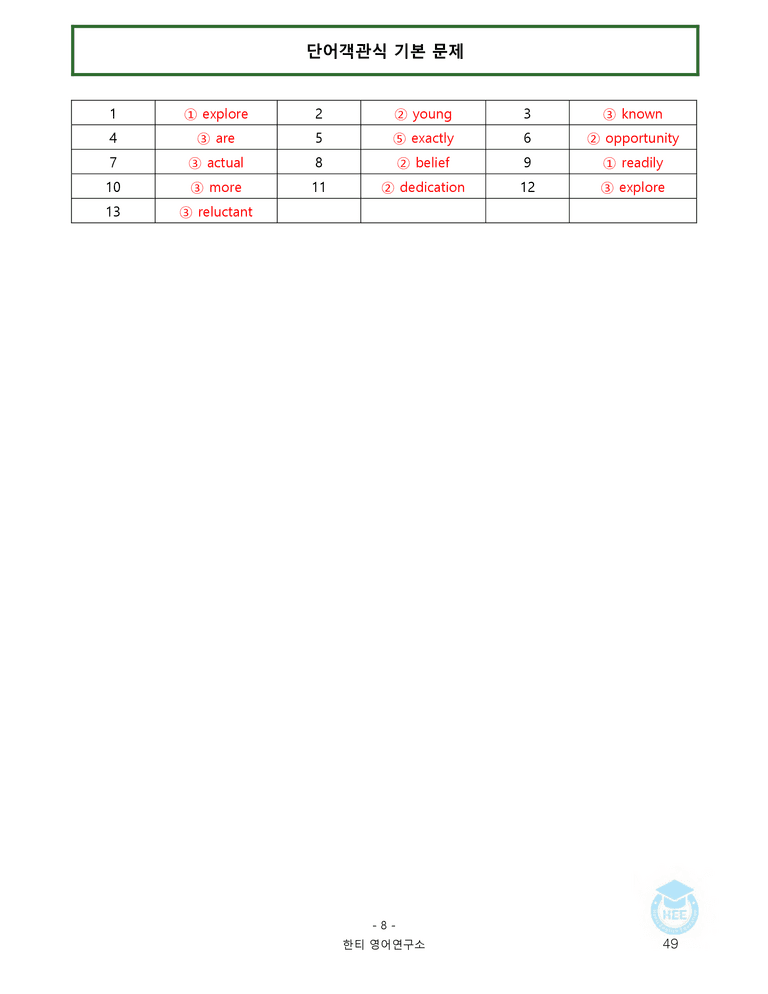 단어객관식 기본 문제

| 1 | ① explore | 2 | ② young | 3 | ③ known |
|---|---|---|---|---|---|
| 4 | ③ are | 5 | ⑤ exactly | 6 | ② opportunity |
| 7 | ③ actual | 8 | ② belief | 9 | ① readily |
| 10 | ③ more | 11 | ② dedication | 12 | ③ explore |
| 13 | ③ reluctant | | | | |

- 8 -
한티 영어연구소

HEE

49